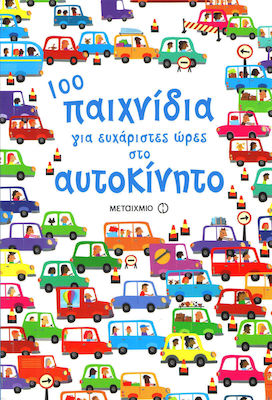 100
παιχνίδια
για ευχάριστες ώρες
στο
αυτοκίνητο

ΜΕΤΑΙΧΜΙΟ